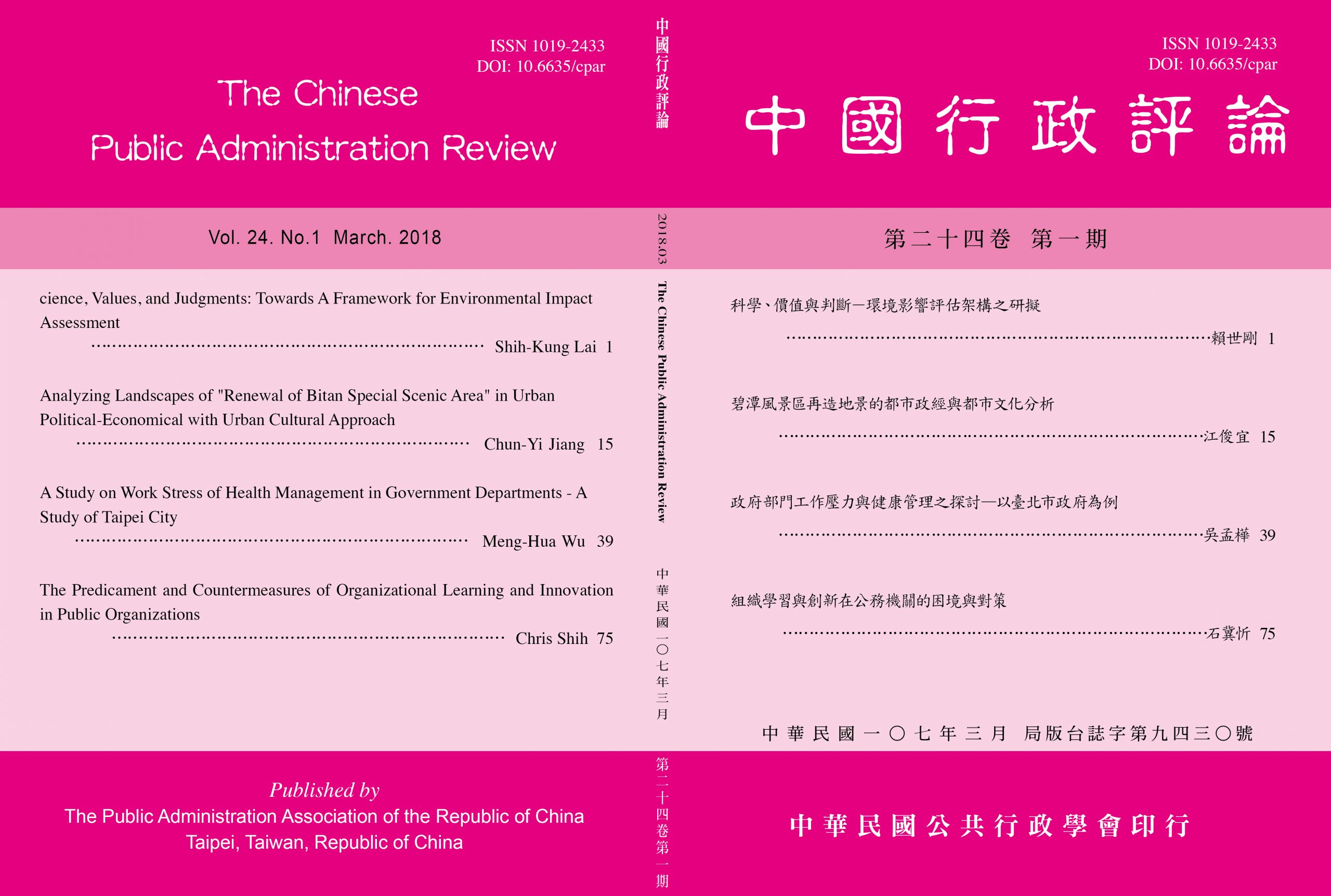 ISSN 1019-2433
DOI: 10.6635/cpar

The Chinese
Public Administration Review

Vol. 24. No.1 March. 2018

cience, Values, and Judgments: Towards A Framework for Environmental Impact Assessment
……………………………………………………………… Shih-Kung Lai 1

Analyzing Landscapes of "Renewal of Bitan Special Scenic Area" in Urban Political-Economical with Urban Cultural Approach
……………………………………………………………… Chun-Yi Jiang 15

A Study on Work Stress of Health Management in Government Departments - A Study of Taipei City
……………………………………………………………… Meng-Hua Wu 39

The Predicament and Countermeasures of Organizational Learning and Innovation in Public Organizations
……………………………………………………………… Chris Shih 75

Published by
The Public Administration Association of the Republic of China
Taipei, Taiwan, Republic of China

中國行政評論

2018.03

The Chinese Public Administration Review

中華民國一〇七年三月

第二十四卷第一期

ISSN 1019-2433
DOI: 10.6635/cpar

中國行政評論

第二十四卷 第一期

科學、價值與判斷—環境影響評估架構之研擬
………………………………………………………………賴世剛 1

碧潭風景區再造地景的都市政經與都市文化分析
………………………………………………………………江俊宜 15

政府部門工作壓力與健康管理之探討—以臺北市政府為例
………………………………………………………………吳孟樺 39

組織學習與創新在公務機關的困境與對策
………………………………………………………………石冀忻 75

中華民國一〇七年三月 局版台誌字第九四三〇號

中華民國公共行政學會印行